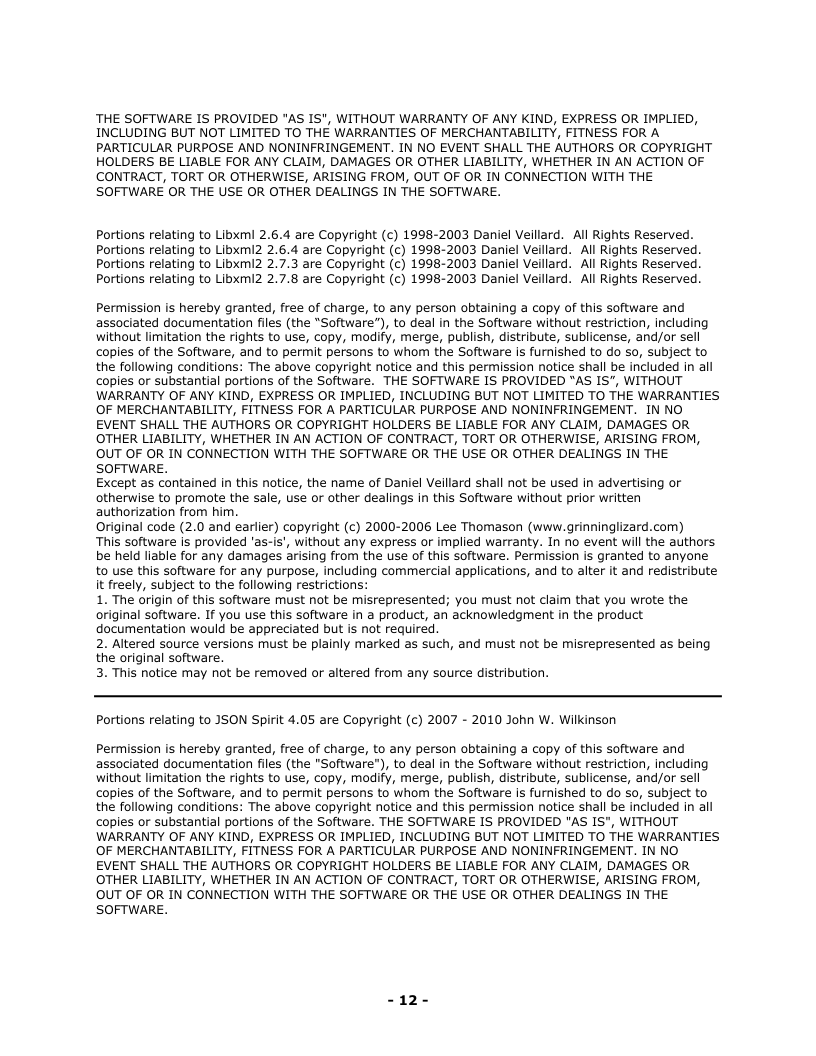 THE SOFTWARE IS PROVIDED "AS IS", WITHOUT WARRANTY OF ANY KIND, EXPRESS OR IMPLIED, INCLUDING BUT NOT LIMITED TO THE WARRANTIES OF MERCHANTABILITY, FITNESS FOR A PARTICULAR PURPOSE AND NONINFRINGEMENT. IN NO EVENT SHALL THE AUTHORS OR COPYRIGHT HOLDERS BE LIABLE FOR ANY CLAIM, DAMAGES OR OTHER LIABILITY, WHETHER IN AN ACTION OF CONTRACT, TORT OR OTHERWISE, ARISING FROM, OUT OF OR IN CONNECTION WITH THE SOFTWARE OR THE USE OR OTHER DEALINGS IN THE SOFTWARE.

Portions relating to Libxml 2.6.4 are Copyright (c) 1998-2003 Daniel Veillard. All Rights Reserved.
Portions relating to Libxml2 2.6.4 are Copyright (c) 1998-2003 Daniel Veillard. All Rights Reserved.
Portions relating to Libxml2 2.7.3 are Copyright (c) 1998-2003 Daniel Veillard. All Rights Reserved.
Portions relating to Libxml2 2.7.8 are Copyright (c) 1998-2003 Daniel Veillard. All Rights Reserved.

Permission is hereby granted, free of charge, to any person obtaining a copy of this software and associated documentation files (the “Software”), to deal in the Software without restriction, including without limitation the rights to use, copy, modify, merge, publish, distribute, sublicense, and/or sell copies of the Software, and to permit persons to whom the Software is furnished to do so, subject to the following conditions: The above copyright notice and this permission notice shall be included in all copies or substantial portions of the Software. THE SOFTWARE IS PROVIDED “AS IS”, WITHOUT WARRANTY OF ANY KIND, EXPRESS OR IMPLIED, INCLUDING BUT NOT LIMITED TO THE WARRANTIES OF MERCHANTABILITY, FITNESS FOR A PARTICULAR PURPOSE AND NONINFRINGEMENT. IN NO EVENT SHALL THE AUTHORS OR COPYRIGHT HOLDERS BE LIABLE FOR ANY CLAIM, DAMAGES OR OTHER LIABILITY, WHETHER IN AN ACTION OF CONTRACT, TORT OR OTHERWISE, ARISING FROM, OUT OF OR IN CONNECTION WITH THE SOFTWARE OR THE USE OR OTHER DEALINGS IN THE SOFTWARE.
Except as contained in this notice, the name of Daniel Veillard shall not be used in advertising or otherwise to promote the sale, use or other dealings in this Software without prior written authorization from him.
Original code (2.0 and earlier) copyright (c) 2000-2006 Lee Thomason (www.grinninglizard.com)
This software is provided 'as-is', without any express or implied warranty. In no event will the authors be held liable for any damages arising from the use of this software. Permission is granted to anyone to use this software for any purpose, including commercial applications, and to alter it and redistribute it freely, subject to the following restrictions:
1. The origin of this software must not be misrepresented; you must not claim that you wrote the original software. If you use this software in a product, an acknowledgment in the product documentation would be appreciated but is not required.
2. Altered source versions must be plainly marked as such, and must not be misrepresented as being the original software.
3. This notice may not be removed or altered from any source distribution.

Portions relating to JSON Spirit 4.05 are Copyright (c) 2007 - 2010 John W. Wilkinson

Permission is hereby granted, free of charge, to any person obtaining a copy of this software and associated documentation files (the "Software"), to deal in the Software without restriction, including without limitation the rights to use, copy, modify, merge, publish, distribute, sublicense, and/or sell copies of the Software, and to permit persons to whom the Software is furnished to do so, subject to the following conditions: The above copyright notice and this permission notice shall be included in all copies or substantial portions of the Software. THE SOFTWARE IS PROVIDED "AS IS", WITHOUT WARRANTY OF ANY KIND, EXPRESS OR IMPLIED, INCLUDING BUT NOT LIMITED TO THE WARRANTIES OF MERCHANTABILITY, FITNESS FOR A PARTICULAR PURPOSE AND NONINFRINGEMENT. IN NO EVENT SHALL THE AUTHORS OR COPYRIGHT HOLDERS BE LIABLE FOR ANY CLAIM, DAMAGES OR OTHER LIABILITY, WHETHER IN AN ACTION OF CONTRACT, TORT OR OTHERWISE, ARISING FROM, OUT OF OR IN CONNECTION WITH THE SOFTWARE OR THE USE OR OTHER DEALINGS IN THE SOFTWARE.

- 12 -